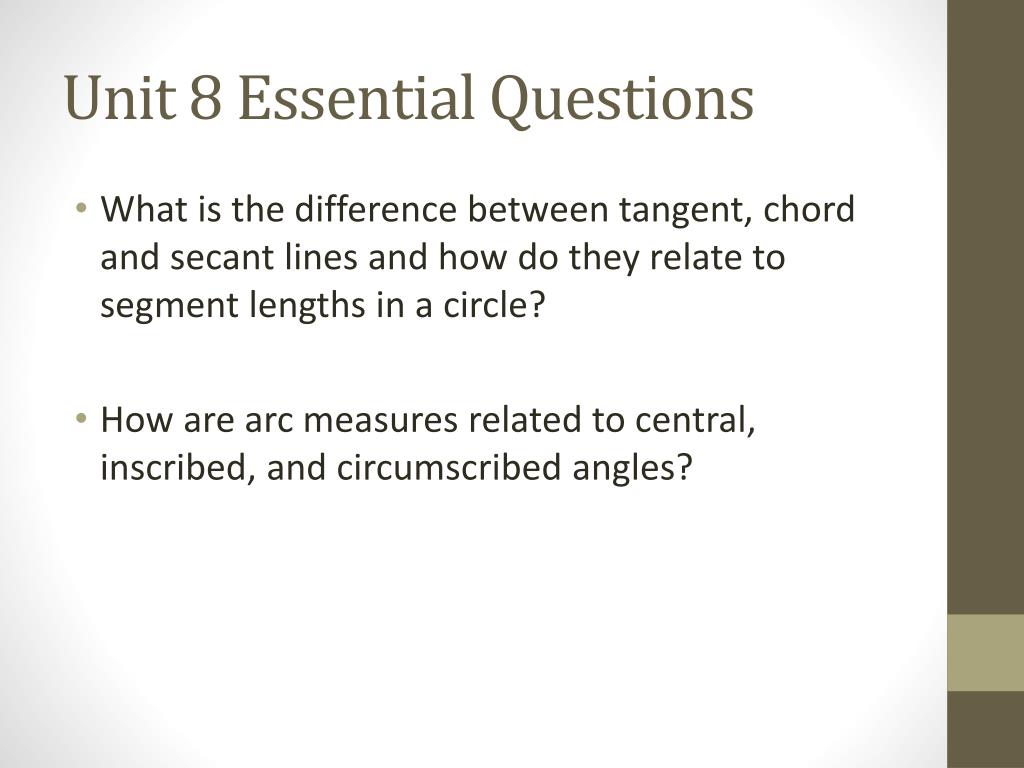 Unit 8 Essential Questions

• What is the difference between tangent, chord and secant lines and how do they relate to segment lengths in a circle?

• How are arc measures related to central, inscribed, and circumscribed angles?